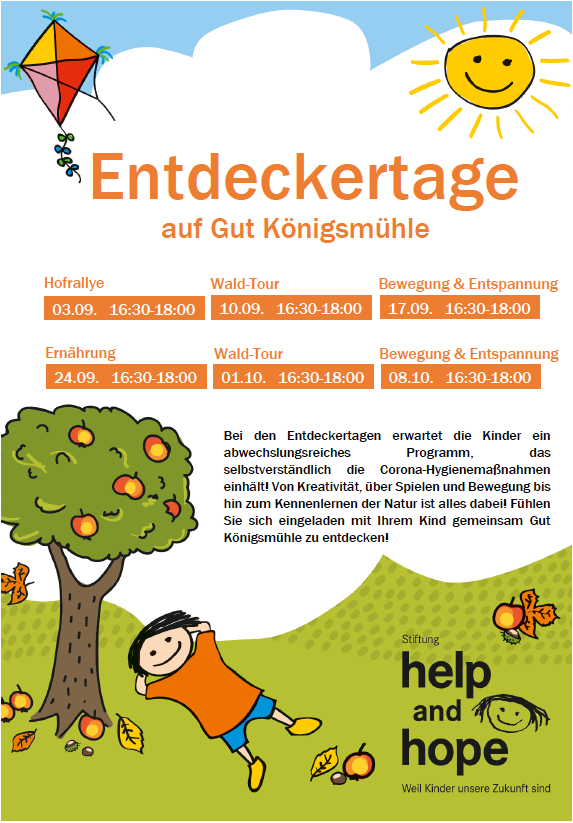 Entdeckertage
auf Gut Königsmühle

Hofrallye
03.09. 16:30-18:00

Wald-Tour
10.09. 16:30-18:00

Bewegung & Entspannung
17.09. 16:30-18:00

Ernährung
24.09. 16:30-18:00

Wald-Tour
01.10. 16:30-18:00

Bewegung & Entspannung
08.10. 16:30-18:00

Bei den Entdeckertagen erwartet die Kinder ein abwechslungsreiches Programm, das selbstverständlich die Corona-Hygienemaßnahmen einhält! Von Kreativität, über Spielen und Bewegung bis hin zum Kennenlernen der Natur ist alles dabei! Fühlen Sie sich eingeladen mit Ihrem Kind gemeinsam Gut Königsmühle zu entdecken!

Stiftung
help
and
hope
Weil Kinder unsere Zukunft sind